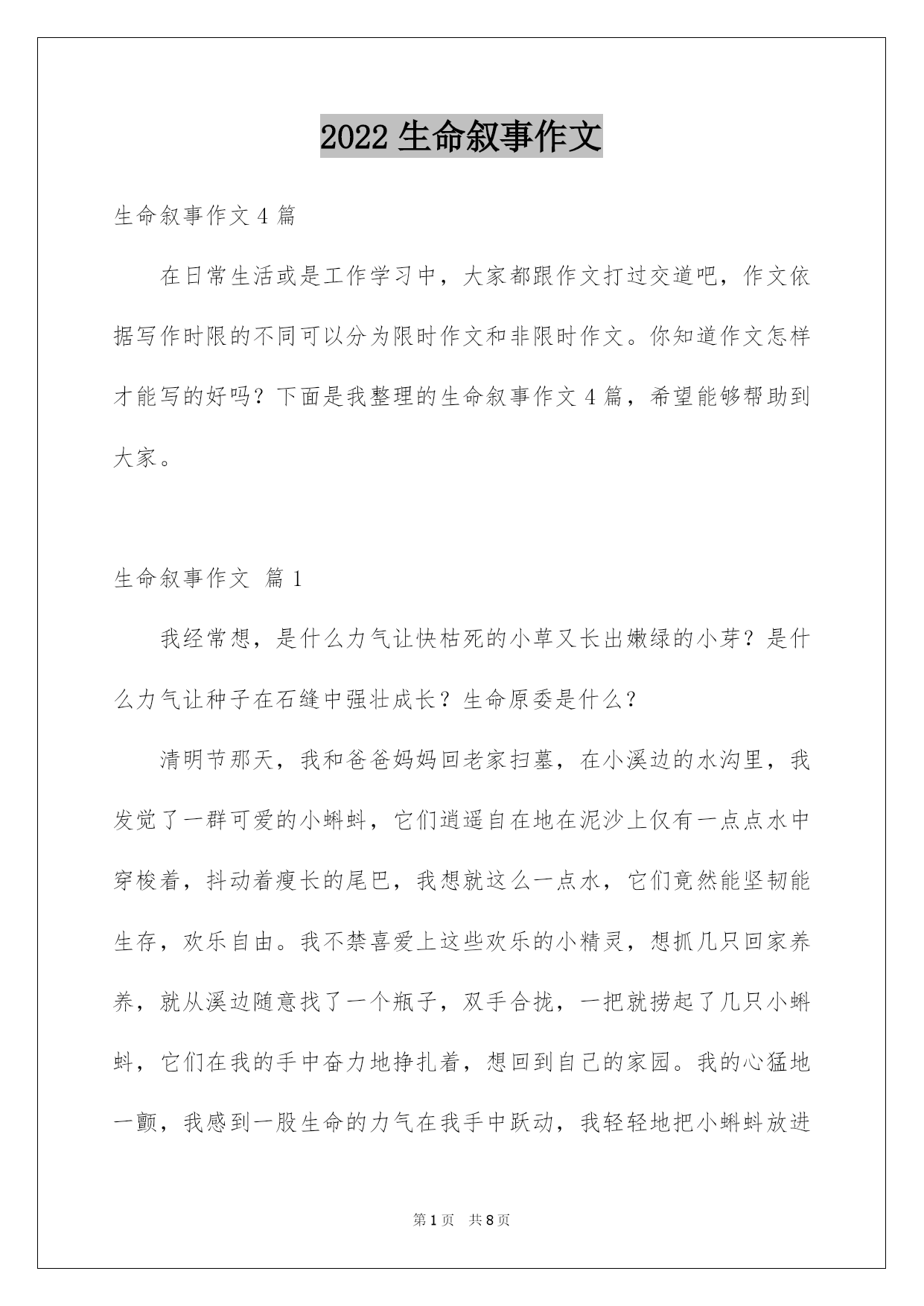 2022 生命叙事作文

生命叙事作文 4 篇

在日常生活或是工作学习中，大家都跟作文打过交道吧，作文依据写作时限的不同可以分为限时作文和非限时作文。你知道作文怎样才能写的好吗？下面是我整理的生命叙事作文 4 篇，希望能够帮助到大家。

生命叙事作文 篇 1

我经常想，是什么力气让快枯死的小草又长出嫩绿的小芽？是什么力气让种子在石缝中强壮成长？生命原委是什么？

清明节那天，我和爸爸妈妈回老家扫墓，在小溪边的水沟里，我发觉了一群可爱的小蝌蚪，它们逍遥自在地在泥沙上仅有一点点水中穿梭着，抖动着瘦长的尾巴，我想就这么一点水，它们竟然能坚韧能生存，欢乐自由。我不禁喜爱上这些欢乐的小精灵，想抓几只回家养养，就从溪边随意找了一个瓶子，双手合拢，一把就捞起了几只小蝌蚪，它们在我的手中奋力地挣扎着，想回到自己的家园。我的心猛地一颤，我感到一股生命的力气在我手中跃动，我轻轻地把小蝌蚪放进

第 1 页 共 8 页